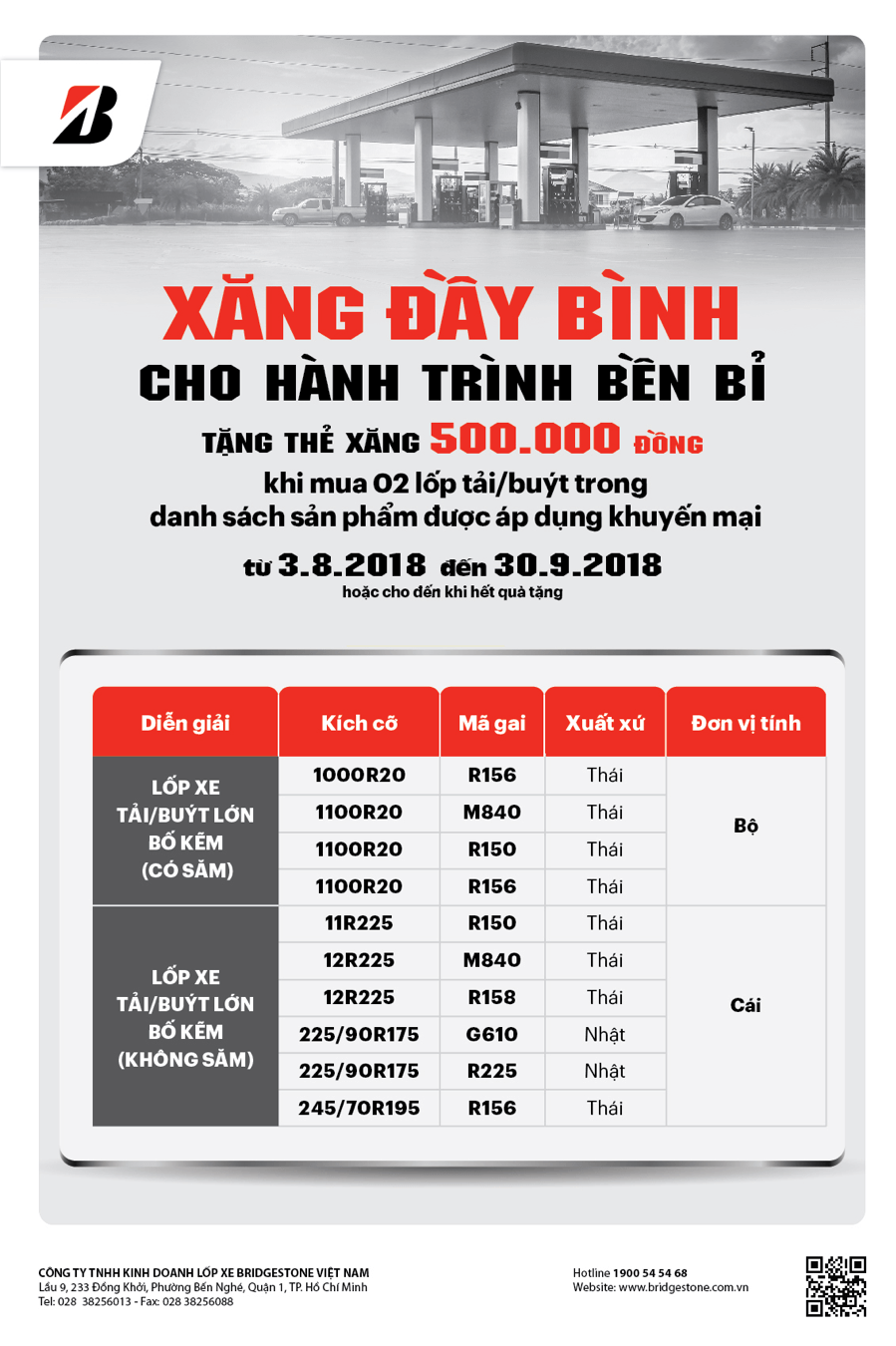 XĂNG ĐẦY BÌNH
CHO HÀNH TRÌNH BỀN BỈ
TẶNG THẺ XĂNG 500.000 ĐỒNG
khi mua 02 lốp tải/buýt trong danh sách sản phẩm được áp dụng khuyến mại
từ 3.8.2018 đến 30.9.2018
hoặc cho đến khi hết quà tặng

| Diễn giải | Kích cỡ | Mã gai | Xuất xứ | Đơn vị tính |
|---|---|---|---|---|
| LỐP XE TẢI/BUÝT LỚN BỐ KẼM (CÓ SĂM) | 1000R20 | R156 | Thái | Bộ |
| | 1100R20 | M840 | Thái | |
| | 1100R20 | R150 | Thái | |
| | 1100R20 | R156 | Thái | |
| LỐP XE TẢI/BUÝT LỚN BỐ KẼM (KHÔNG SĂM) | 11R225 | R150 | Thái | Cái |
| | 12R225 | M840 | Thái | |
| | 12R225 | R158 | Thái | |
| | 225/90R175 | G610 | Nhật | |
| | 225/90R175 | R225 | Nhật | |
| | 245/70R195 | R156 | Thái | |

CÔNG TY TNHH KINH DOANH LỐP XE BRIDGESTONE VIỆT NAM
Lầu 9, 233 Đồng Khởi, Phường Bến Nghé, Quận 1, TP. Hồ Chí Minh
Tel: 028 38256013 - Fax: 028 38256088

Hotline 1900 54 54 68
Website: www.bridgestone.com.vn